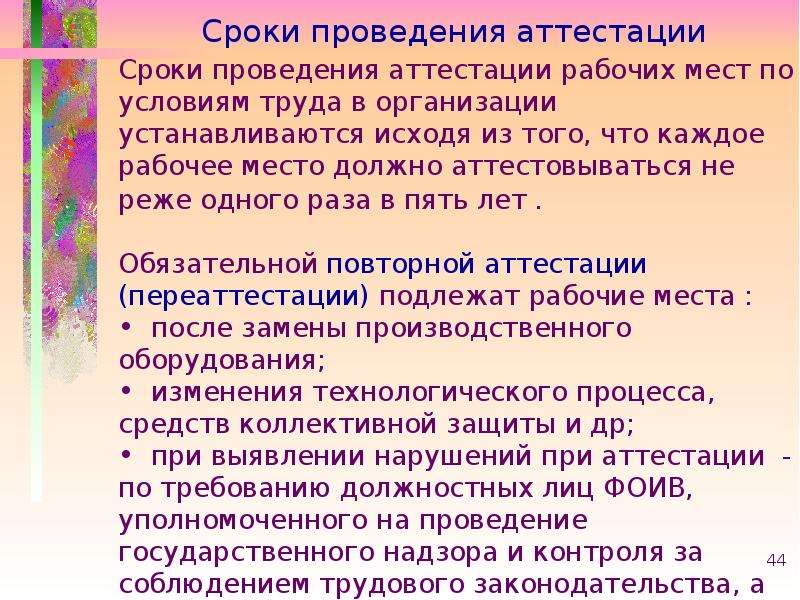 Сроки проведения аттестации

Сроки проведения аттестации рабочих мест по условиям труда в организации устанавливаются исходя из того, что каждое рабочее место должно аттестовываться не реже одного раза в пять лет .

Обязательной повторной аттестации (переаттестации) подлежат рабочие места :
• после замены производственного оборудования;
• изменения технологического процесса, средств коллективной защиты и др;
• при выявлении нарушений при аттестации - по требованию должностных лиц ФОИВ, уполномоченного на проведение государственного надзора и контроля за соблюдением трудового законодательства, а

44